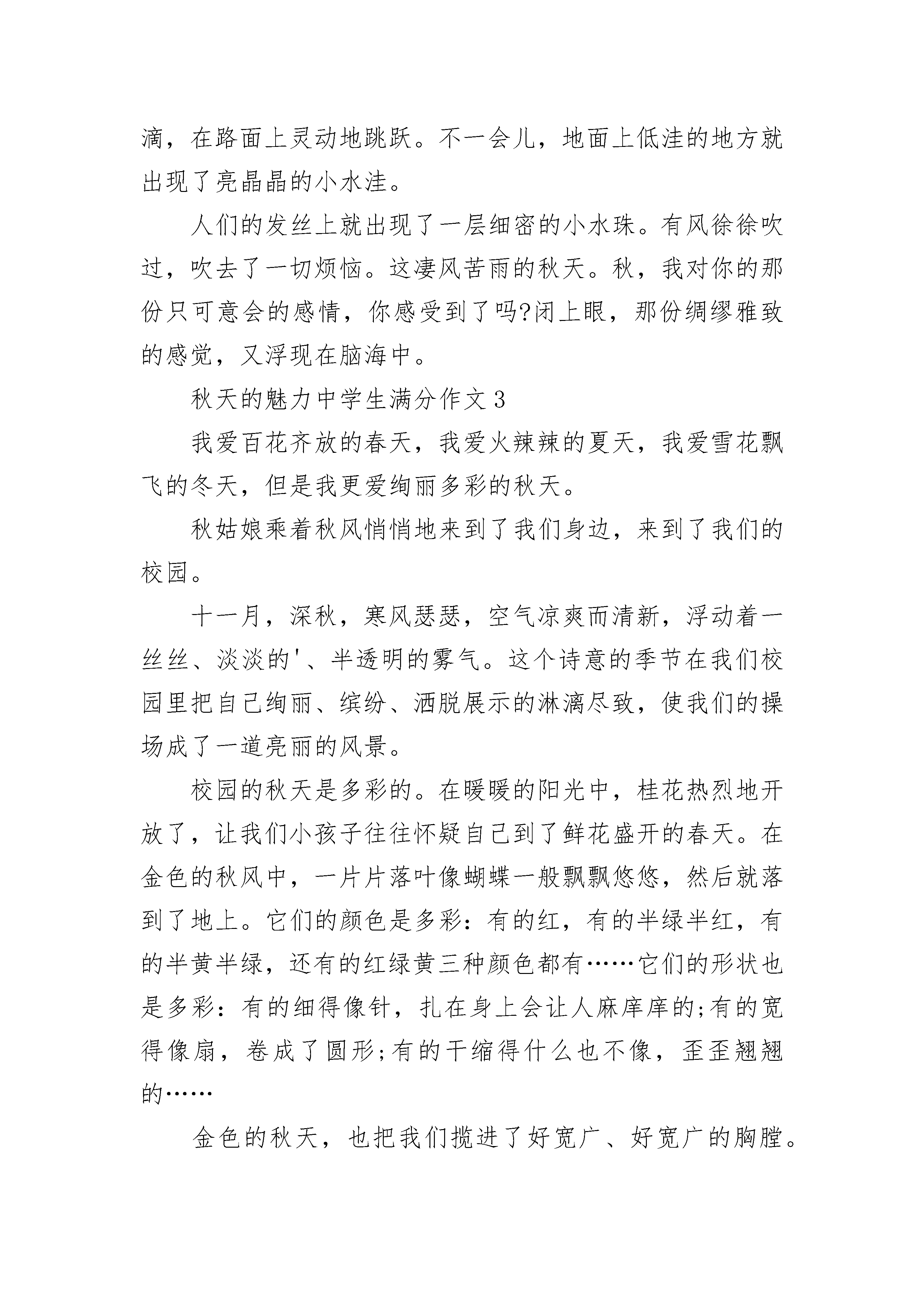 滴，在路面上灵动地跳跃。不一会儿，地面上低洼的地方就出现了亮晶晶的小水洼。

人们的发丝上就出现了一层细密的小水珠。有风徐徐吹过，吹去了一切烦恼。这凄风苦雨的秋天。秋，我对你的那份只可意会的感情，你感受到了吗?闭上眼，那份绸缪雅致的感觉，又浮现在脑海中。

秋天的魅力中学生满分作文3

我爱百花齐放的春天，我爱火辣辣的夏天，我爱雪花飘飞的冬天，但是我更爱绚丽多彩的秋天。

秋姑娘乘着秋风悄悄地来到了我们身边，来到了我们的校园。

十一月，深秋，寒风瑟瑟，空气凉爽而清新，浮动着一丝丝、淡淡的'、半透明的雾气。这个诗意的季节在我们校园里把自己绚丽、缤纷、洒脱展示的淋漓尽致，使我们的操场成了一道亮丽的风景。

校园的秋天是多彩的。在暖暖的阳光中，桂花热烈地开放了，让我们小孩子往往怀疑自己到了鲜花盛开的春天。在金色的秋风中，一片片落叶像蝴蝶一般飘飘悠悠，然后就落到了地上。它们的颜色是多彩：有的红，有的半绿半红，有的半黄半绿，还有的红绿黄三种颜色都有……它们的形状也是多彩：有的细得像针，扎在身上会让人麻痒痒的;有的宽得像扇，卷成了圆形;有的干缩得什么也不像，歪歪翘翘的……

金色的秋天，也把我们揽进了好宽广、好宽广的胸膛。